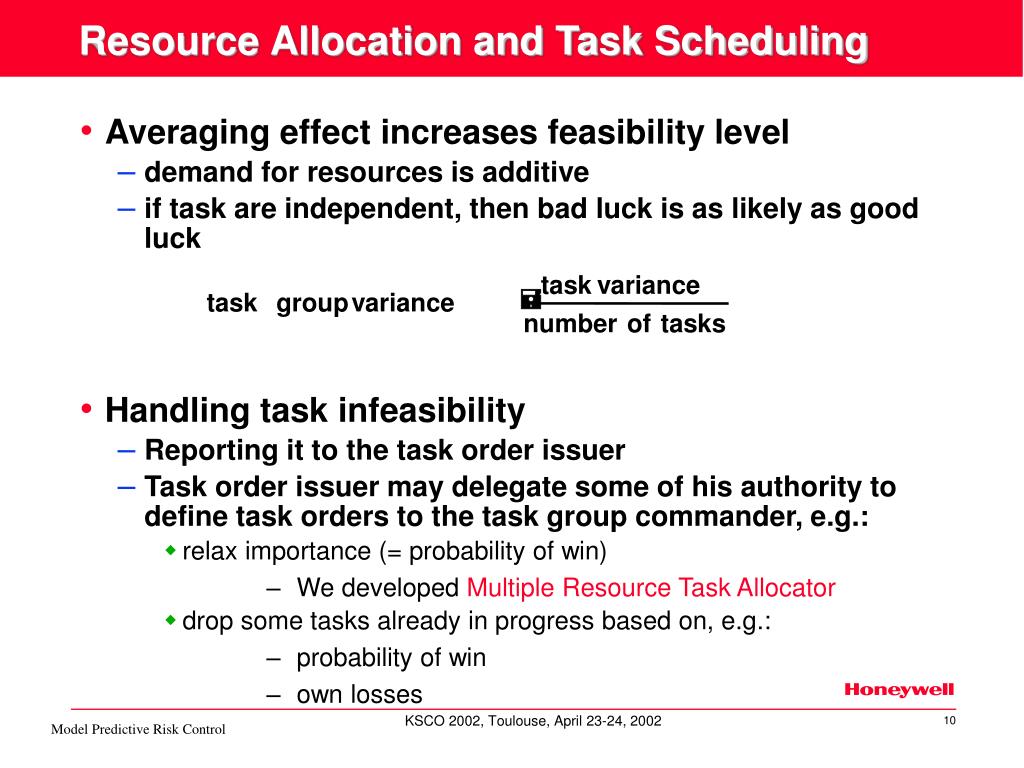 Resource Allocation and Task Scheduling

• Averaging effect increases feasibility level
– demand for resources is additive
– if task are independent, then bad luck is as likely as good luck

$\text{task group variance} = \frac{\text{task variance}}{\text{number of tasks}}$

• Handling task infeasibility
– Reporting it to the task order issuer
– Task order issuer may delegate some of his authority to define task orders to the task group commander, e.g.:
◆ relax importance (= probability of win)
– We developed Multiple Resource Task Allocator
◆ drop some tasks already in progress based on, e.g.:
– probability of win
– own losses

Honeywell

Model Predictive Risk Control

KSCO 2002, Toulouse, April 23-24, 2002

10